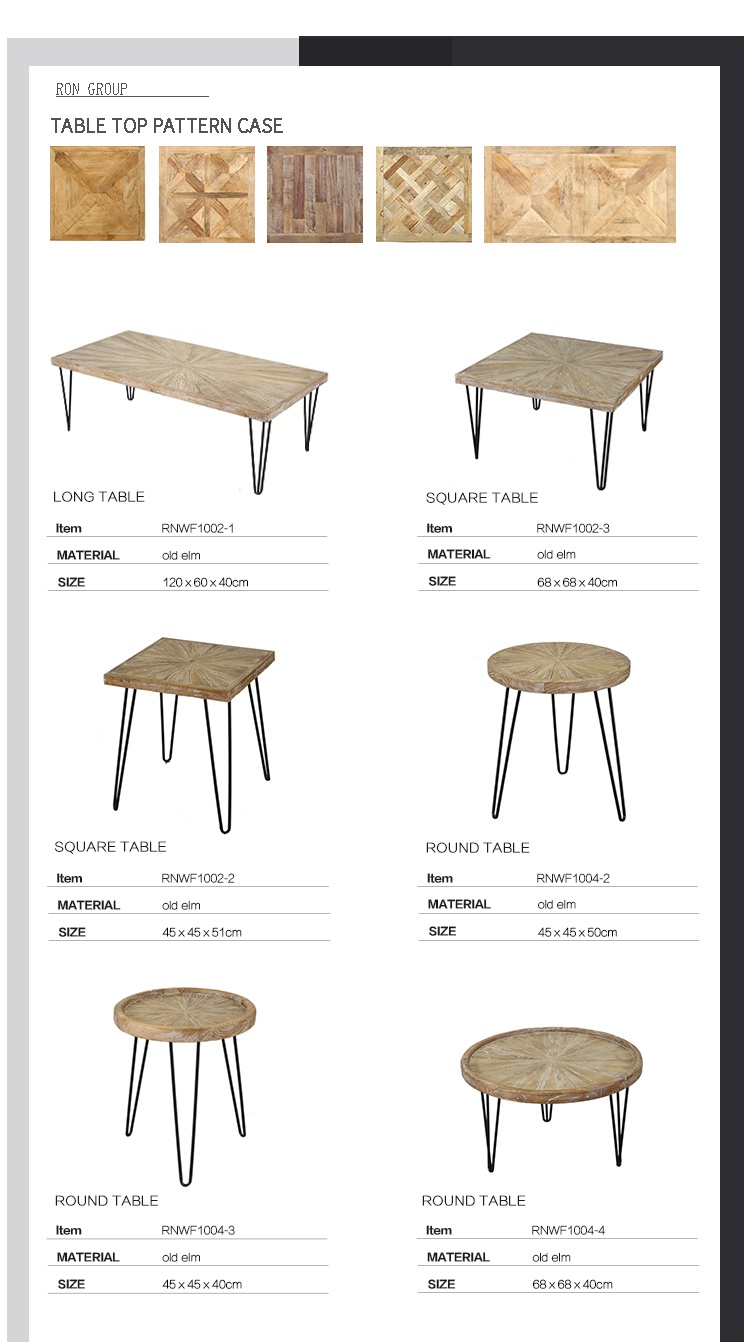 RON GROUP

TABLE TOP PATTERN CASE

LONG TABLE

| Item | RNWF1002-1 |
|---|---|
| MATERIAL | old elm |
| SIZE | 120 x 60 x 40cm |

SQUARE TABLE

| Item | RNWF1002-3 |
|---|---|
| MATERIAL | old elm |
| SIZE | 68 x 68 x 40cm |

SQUARE TABLE

| Item | RNWF1002-2 |
|---|---|
| MATERIAL | old elm |
| SIZE | 45 x 45 x 51cm |

ROUND TABLE

| Item | RNWF1004-2 |
|---|---|
| MATERIAL | old elm |
| SIZE | 45 x 45 x 50cm |

ROUND TABLE

| Item | RNWF1004-3 |
|---|---|
| MATERIAL | old elm |
| SIZE | 45 x 45 x 40cm |

ROUND TABLE

| Item | RNWF1004-4 |
|---|---|
| MATERIAL | old elm |
| SIZE | 68 x 68 x 40cm |